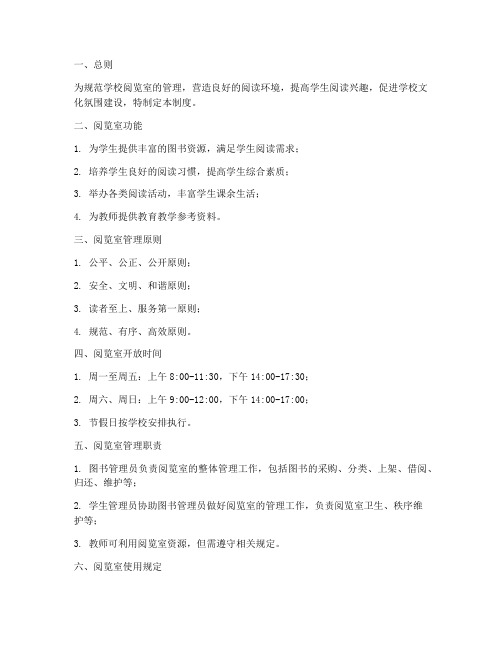 一、总则

为规范学校阅览室的管理，营造良好的阅读环境，提高学生阅读兴趣，促进学校文化氛围建设，特制定本制度。

二、阅览室功能

1. 为学生提供丰富的图书资源，满足学生阅读需求；

2. 培养学生良好的阅读习惯，提高学生综合素质；

3. 举办各类阅读活动，丰富学生课余生活；

4. 为教师提供教育教学参考资料。

三、阅览室管理原则

1. 公平、公正、公开原则；

2. 安全、文明、和谐原则；

3. 读者至上、服务第一原则；

4. 规范、有序、高效原则。

四、阅览室开放时间

1. 周一至周五：上午 8:00-11:30，下午 14:00-17:30；

2. 周六、周日：上午 9:00-12:00，下午 14:00-17:00；

3. 节假日按学校安排执行。

五、阅览室管理职责

1. 图书管理员负责阅览室的整体管理工作，包括图书的采购、分类、上架、借阅、归还、维护等；

2. 学生管理员协助图书管理员做好阅览室的管理工作，负责阅览室卫生、秩序维护等；

3. 教师可利用阅览室资源，但需遵守相关规定。

六、阅览室使用规定